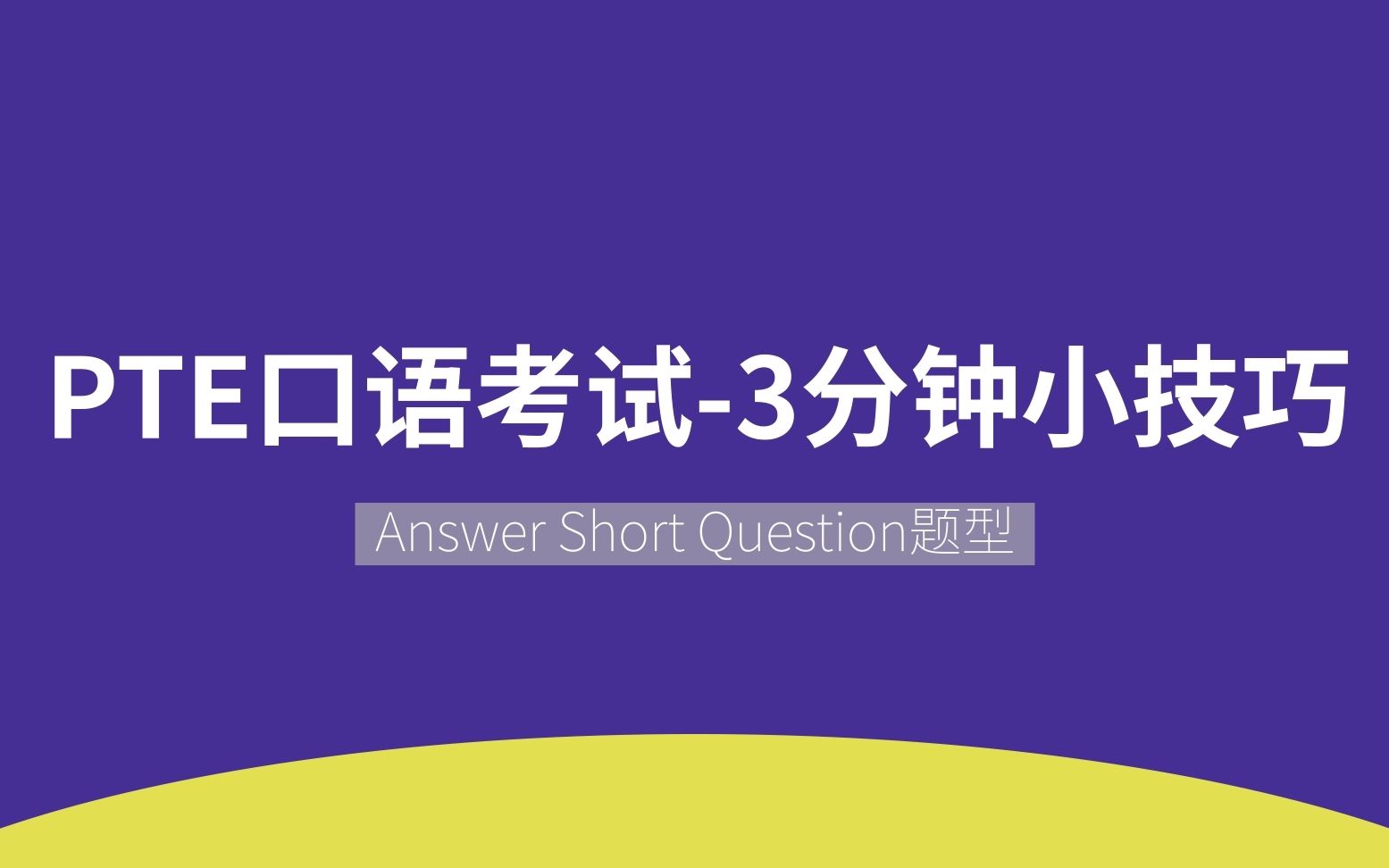 PTE口语考试-3分钟小技巧

Answer Short Question题型